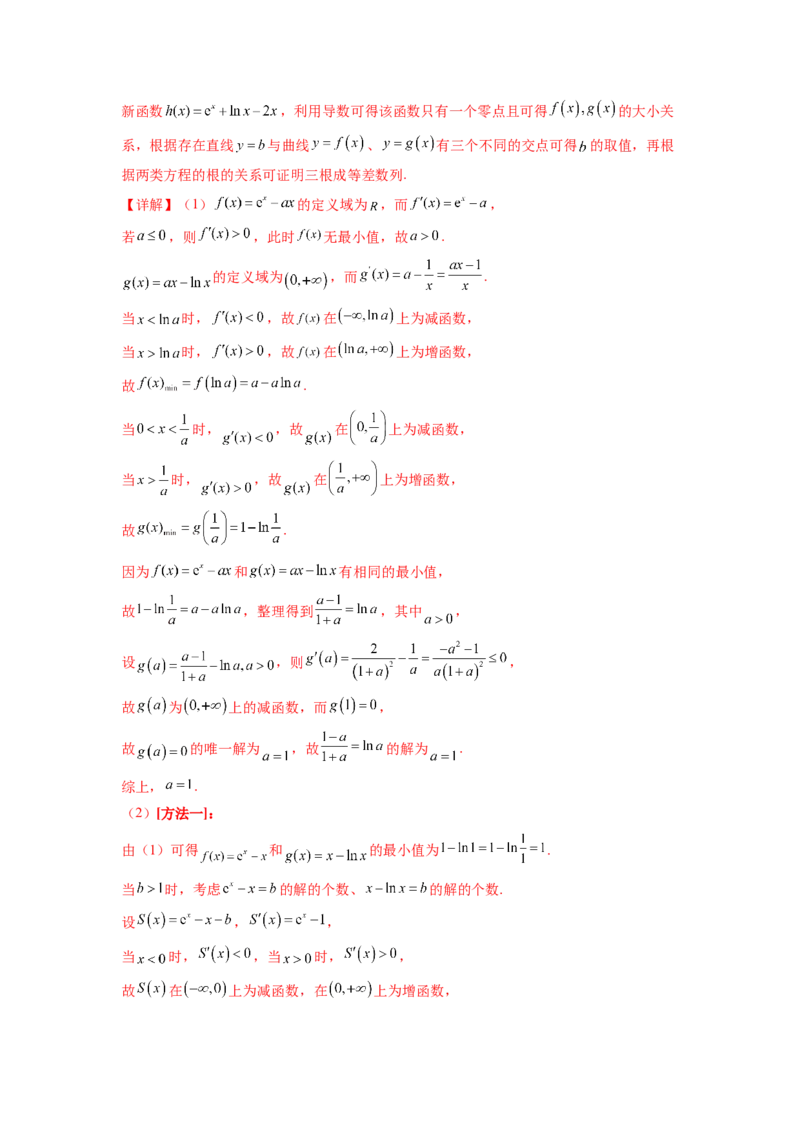 新函数$h(x)=e^x+\ln x-2x$，利用导数可得该函数只有一个零点且可得$f(x),g(x)$的大小关系，根据存在直线$y=b$与曲线$y=f(x)$、$y=g(x)$有三个不同的交点可得$b$的取值，再根据两类方程的根的关系可证明三根成等差数列.

【详解】（1）$f(x)=e^x-ax$的定义域为$R$，而$f'(x)=e^x-a$，

若$a\le 0$，则$f'(x)>0$，此时$f(x)$无最小值，故$a>0$.

$g(x)=ax-\ln x$的定义域为$(0,+\infty)$，而$g'(x)=a-\frac{1}{x}=\frac{ax-1}{x}$.

当$x<\ln a$时，$f'(x)<0$，故$f(x)$在$(-\infty,\ln a)$上为减函数，

当$x>\ln a$时，$f'(x)>0$，故$f(x)$在$(\ln a,+\infty)$上为增函数，

故$f(x)_{\min}=f(\ln a)=a-a\ln a$.

当$0<x<\frac{1}{a}$时，$g'(x)<0$，故$g(x)$在$\left(0,\frac{1}{a}\right)$上为减函数，

当$x>\frac{1}{a}$时，$g'(x)>0$，故$g(x)$在$\left(\frac{1}{a},+\infty\right)$上为增函数，

故$g(x)_{\min}=g\left(\frac{1}{a}\right)=1-\ln\frac{1}{a}$.

因为$f(x)=e^x-ax$和$g(x)=ax-\ln x$有相同的最小值，

故$1-\ln\frac{1}{a}=a-a\ln a$，整理得到$\frac{a-1}{1+a}=\ln a$，其中$a>0$，

设$g(a)=\frac{a-1}{1+a}-\ln a,a>0$，则$g'(a)=\frac{2}{(1+a)^2}-\frac{1}{a}=\frac{-a^2-1}{a(1+a)^2}\le 0$，

故$g(a)$为$(0,+\infty)$上的减函数，而$g(1)=0$，

故$g(a)=0$的唯一解为$a=1$，故$\frac{1-a}{1+a}=\ln a$的解为$a=1$.

综上，$a=1$.

（2）[方法一]：

由（1）可得$f(x)=e^x-x$和$g(x)=x-\ln x$的最小值为$1-\ln 1=1-\ln\frac{1}{1}=1$.

当$b>1$时，考虑$e^x-x=b$的解的个数、$x-\ln x=b$的解的个数.

设$S(x)=e^x-x-b$，$S'(x)=e^x-1$，

当$x<0$时，$S'(x)<0$，当$x>0$时，$S'(x)>0$，

故$S(x)$在$(-\infty,0)$上为减函数，在$(0,+\infty)$上为增函数，